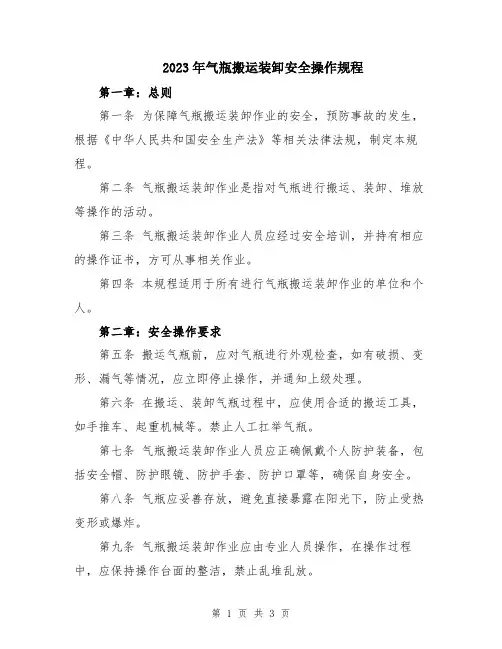 2023年气瓶搬运装卸安全操作规程

第一章：总则

第一条 为保障气瓶搬运装卸作业的安全，预防事故的发生，根据《中华人民共和国安全生产法》等相关法律法规，制定本规程。

第二条 气瓶搬运装卸作业是指对气瓶进行搬运、装卸、堆放等操作的活动。

第三条 气瓶搬运装卸作业人员应经过安全培训，并持有相应的操作证书，方可从事相关作业。

第四条 本规程适用于所有进行气瓶搬运装卸作业的单位和个人。

第二章：安全操作要求

第五条 搬运气瓶前，应对气瓶进行外观检查，如有破损、变形、漏气等情况，应立即停止操作，并通知上级处理。

第六条 在搬运、装卸气瓶过程中，应使用合适的搬运工具，如手推车、起重机械等。禁止人工扛举气瓶。

第七条 气瓶搬运装卸作业人员应正确佩戴个人防护装备，包括安全帽、防护眼镜、防护手套、防护口罩等，确保自身安全。

第八条 气瓶应妥善存放，避免直接暴露在阳光下，防止受热变形或爆炸。

第九条 气瓶搬运装卸作业应由专业人员操作，在操作过程中，应保持操作台面的整洁，禁止乱堆乱放。

第 1 页 共 3 页